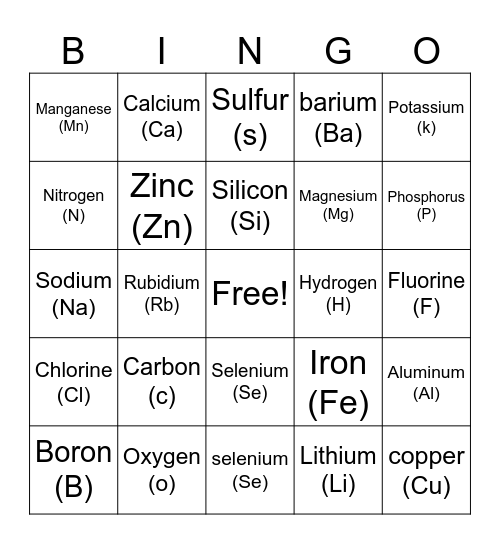 | B | I | N | G | O |
|---|---|---|---|---|
| Manganese (Mn) | Calcium (Ca) | Sulfur (s) | barium (Ba) | Potassium (k) |
| Nitrogen (N) | Zinc (Zn) | Silicon (Si) | Magnesium (Mg) | Phosphorus (P) |
| Sodium (Na) | Rubidium (Rb) | Free! | Hydrogen (H) | Fluorine (F) |
| Chlorine (Cl) | Carbon (c) | Selenium (Se) | Iron (Fe) | Aluminum (Al) |
| Boron (B) | Oxygen (o) | selenium (Se) | Lithium (Li) | copper (Cu) |